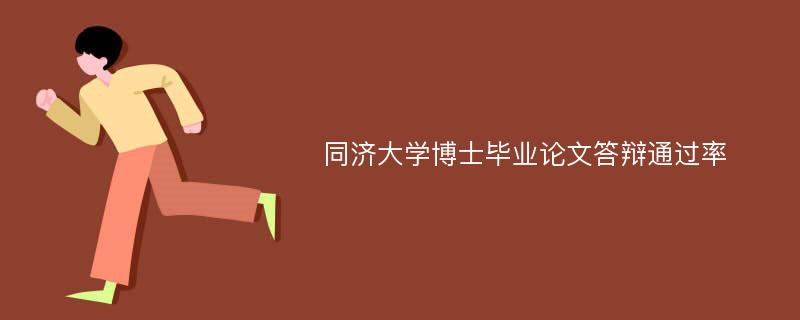 同济大学博士毕业论文答辩通过率